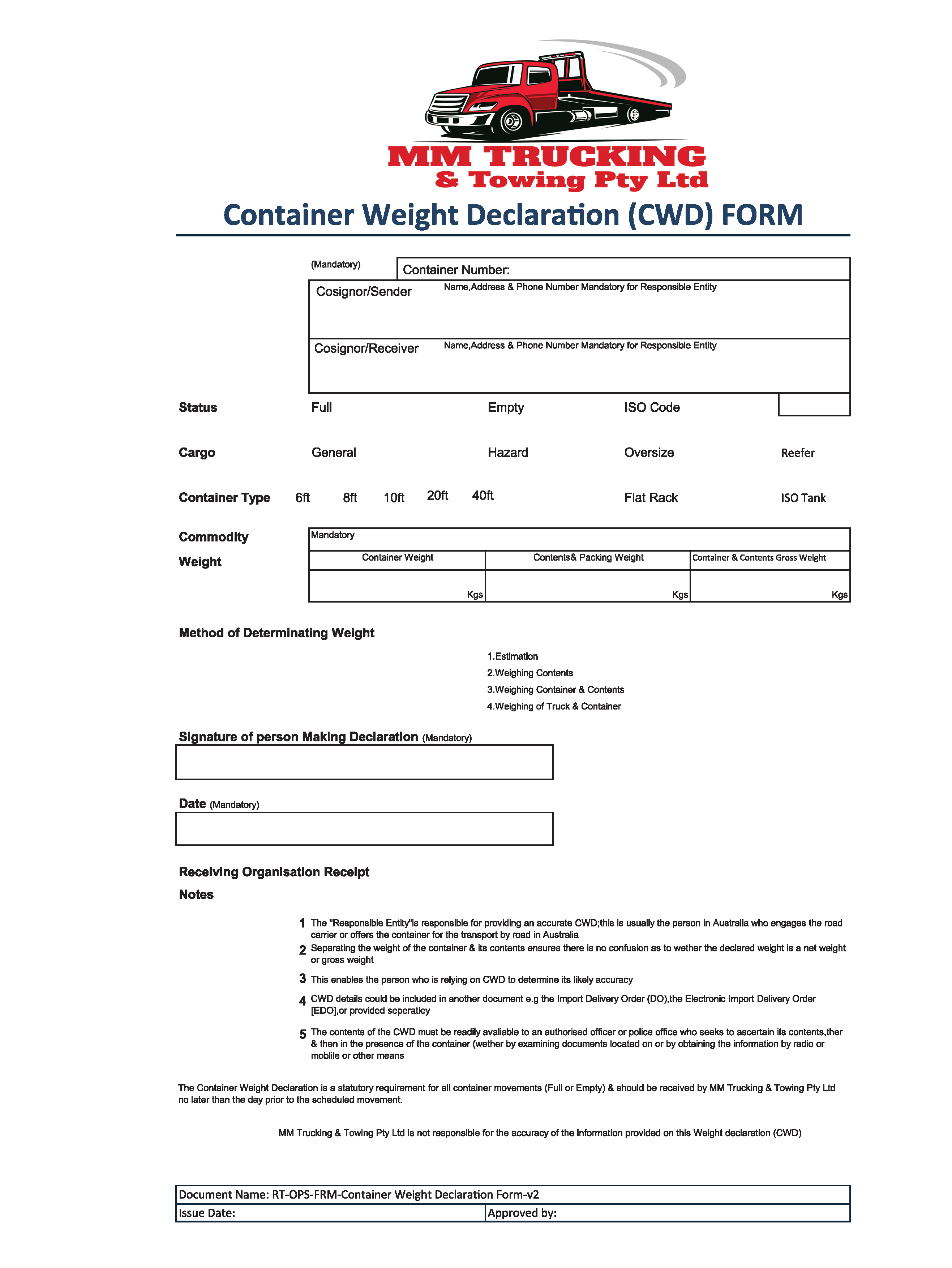 MM TRUCKING
& Towing Pty Ltd

Container Weight Declaration (CWD) FORM

(Mandatory) Container Number:

Cosignor/Sender Name,Address & Phone Number Mandatory for Responsible Entity

Cosignor/Receiver Name,Address & Phone Number Mandatory for Responsible Entity

Status Full Empty ISO Code

Cargo General Hazard Oversize Reefer

Container Type 6ft 8ft 10ft 20ft 40ft Flat Rack ISO Tank

Commodity Mandatory

Weight

| Container Weight | Contents& Packing Weight | Container & Contents Gross Weight |
|---|---|---|
| Kgs | Kgs | Kgs |

Method of Determinating Weight

1.Estimation
2.Weighing Contents
3.Weighing Container & Contents
4.Weighing of Truck & Container

Signature of person Making Declaration (Mandatory)

Date (Mandatory)

Receiving Organisation Receipt

Notes

1 The "Responsible Entity"is responsible for providing an accurate CWD;this is usually the person in Australia who engages the road carrier or offers the container for the transport by road in Australia
2 Separating the weight of the container & its contents ensures there is no confusion as to wether the declared weight is a net weight or gross weight
3 This enables the person who is relying on CWD to determine its likely accuracy
4 CWD details could be included in another document e.g the Import Delivery Order (DO),the Electronic Import Delivery Order [EDO],or provided seperatley
5 The contents of the CWD must be readily avaliable to an authorised officer or police office who seeks to ascertain its contents,ther & then in the presence of the container (wether by examining documents located on or by obtaining the information by radio or moblile or other means

The Container Weight Declaration is a statutory requirement for all container movements (Full or Empty) & should be received by MM Trucking & Towing Pty Ltd no later than the day prior to the scheduled movement.

MM Trucking & Towing Pty Ltd is not responsible for the accuracy of the information provided on this Weight declaration (CWD)

Document Name: RT-OPS-FRM-Container Weight Declaration Form-v2
Issue Date: Approved by: